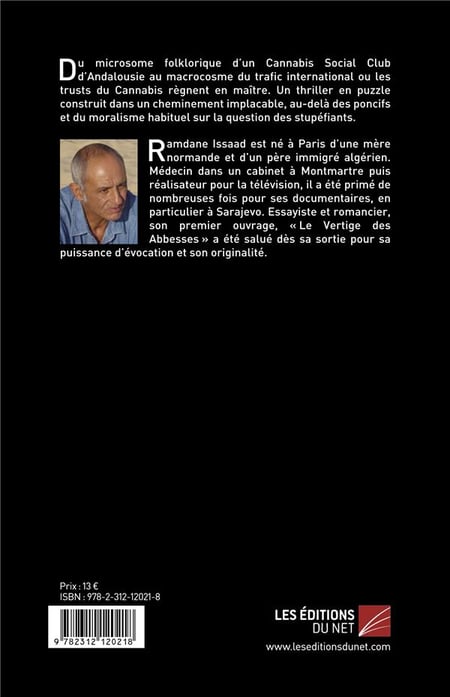 Du microsome folklorique d'un Cannabis Social Club d'Andalousie au macrocosme du trafic international ou les trusts du Cannabis règnent en maître. Un thriller en puzzle construit dans un cheminement implacable, au-delà des poncifs et du moralisme habituel sur la question des stupéfiants.

Ramdane Issaad est né à Paris d'une mère normande et d'un père immigré algérien. Médecin dans un cabinet à Montmartre puis réalisateur pour la télévision, il a été primé de nombreuses fois pour ses documentaires, en particulier à Sarajevo. Essayiste et romancier, son premier ouvrage, « Le Vertige des Abbesses » a été salué dès sa sortie pour sa puissance d'évocation et son originalité.

Prix : 13 €
ISBN : 978-2-312-12021-8

9 782312 120218

LES ÉDITIONS DU NET
www.leseditionsdunet.com